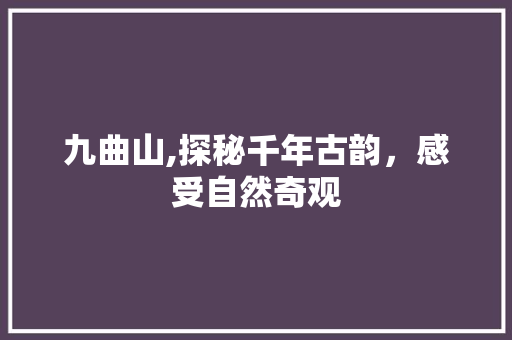 九曲山,探秘千年古韵，感受自然奇观